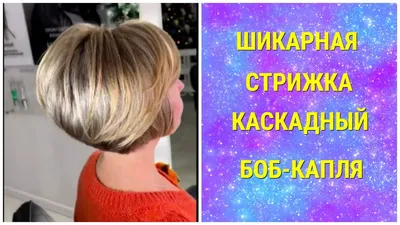 ШИКАРНАЯ
СТРИЖКА
КАСКАДНЫЙ
БОБ-КАПЛЯ